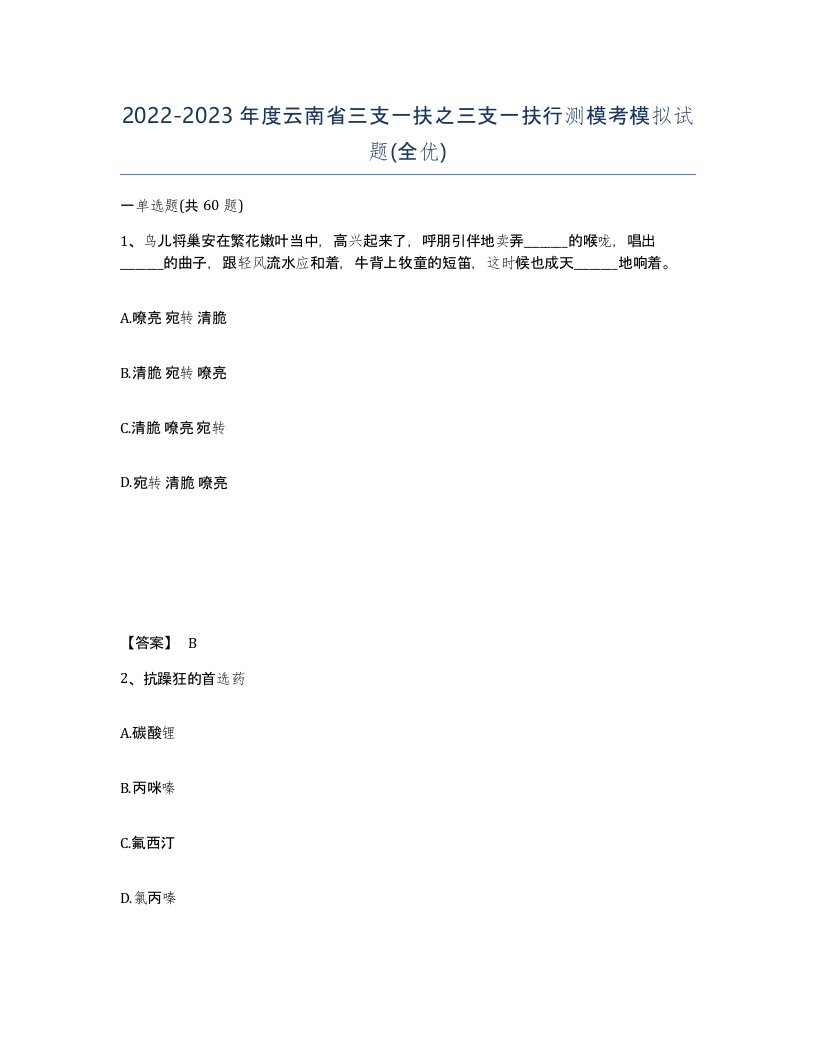 2022-2023年度云南省三支一扶之三支一扶行测模考模拟试题(全优)

一单选题(共 60 题)

1、鸟儿将巢安在繁花嫩叶当中，高兴起来了，呼朋引伴地卖弄______的喉咙，唱出______的曲子，跟轻风流水应和着，牛背上牧童的短笛，这时候也成天______地响着。

A.嘹亮 宛转 清脆

B.清脆 宛转 嘹亮

C.清脆 嘹亮 宛转

D.宛转 清脆 嘹亮

【答案】 B

2、抗躁狂的首选药

A.碳酸锂

B.丙咪嗪

C.氟西汀

D.氯丙嗪